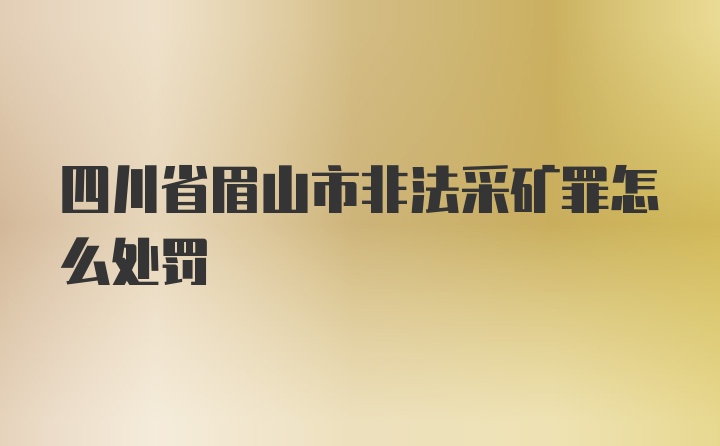 四川省眉山市非法采矿罪怎么处罚